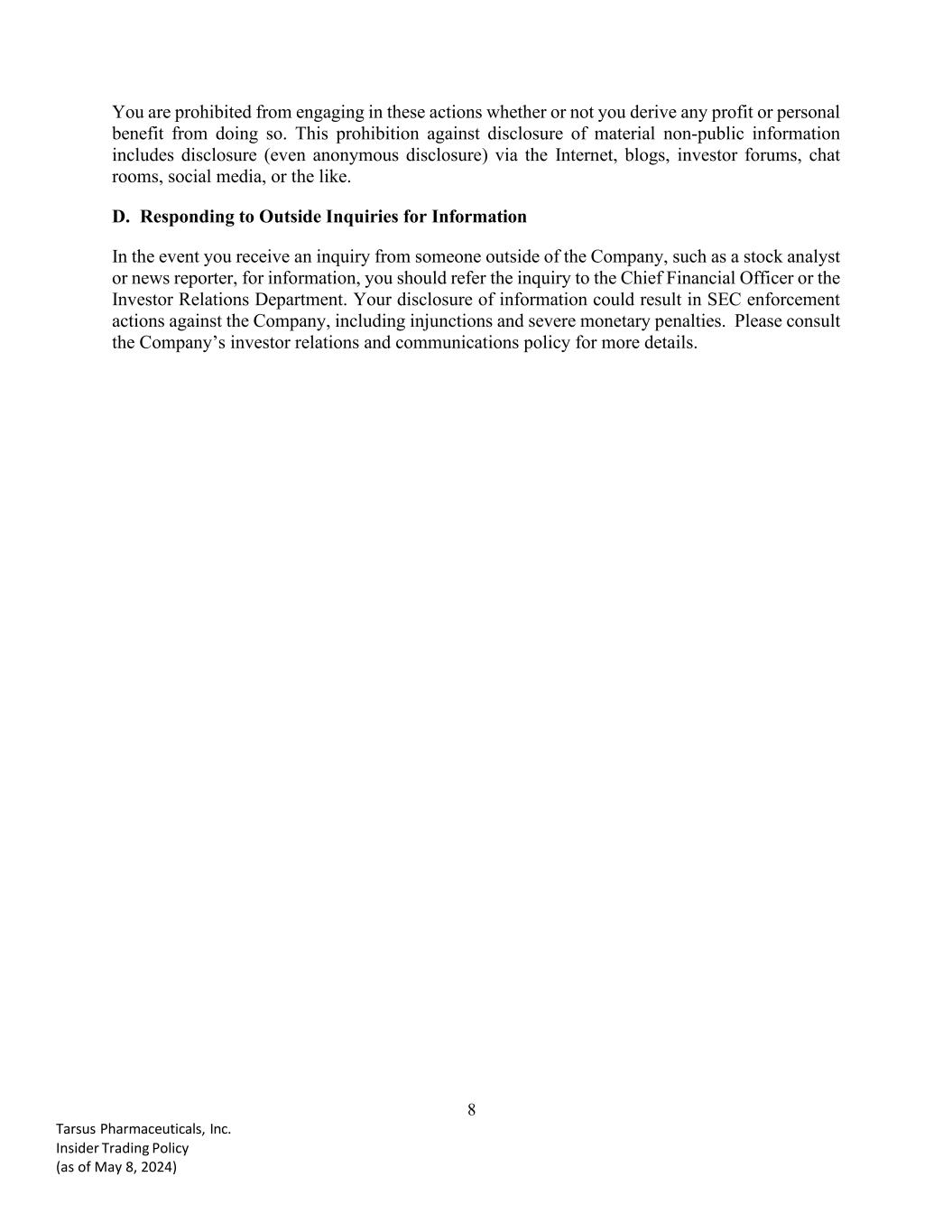 You are prohibited from engaging in these actions whether or not you derive any profit or personal benefit from doing so. This prohibition against disclosure of material non-public information includes disclosure (even anonymous disclosure) via the Internet, blogs, investor forums, chat rooms, social media, or the like.

D. Responding to Outside Inquiries for Information

In the event you receive an inquiry from someone outside of the Company, such as a stock analyst or news reporter, for information, you should refer the inquiry to the Chief Financial Officer or the Investor Relations Department. Your disclosure of information could result in SEC enforcement actions against the Company, including injunctions and severe monetary penalties. Please consult the Company’s investor relations and communications policy for more details.

8

Tarsus Pharmaceuticals, Inc.
Insider Trading Policy
(as of May 8, 2024)